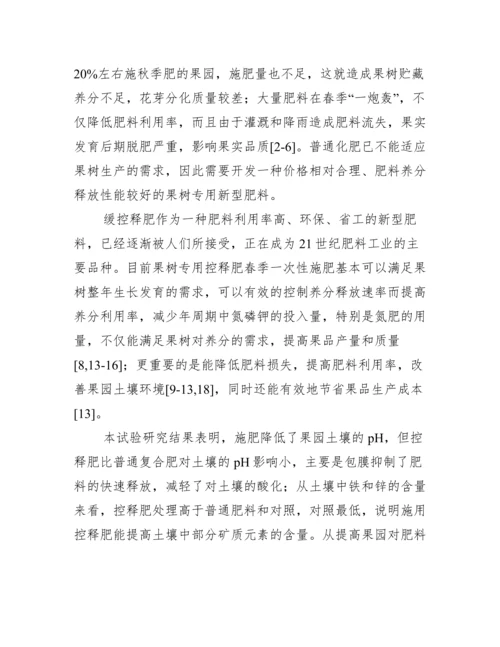 20%左右施秋季肥的果园，施肥量也不足，这就造成果树贮藏养分不足，花芽分化质量较差；大量肥料在春季“一炮轰”，不仅降低肥料利用率，而且由于灌溉和降雨造成肥料流失，果实发育后期脱肥严重，影响果实品质[2-6]。普通化肥已不能适应果树生产的需求，因此需要开发一种价格相对合理、肥料养分释放性能较好的果树专用新型肥料。

缓控释肥作为一种肥料利用率高、环保、省工的新型肥料，已经逐渐被人们所接受，正在成为21世纪肥料工业的主要品种。目前果树专用控释肥春季一次性施肥基本可以满足果树整年生长发育的需求，可以有效的控制养分释放速率而提高养分利用率，减少年周期中氮磷钾的投入量，特别是氮肥的用量，不仅能满足果树对养分的需求，提高果品产量和质量[8,13-16]；更重要的是能降低肥料损失，提高肥料利用率，改善果园土壤环境[9-13,18]，同时还能有效地节省果品生产成本[13]。

本试验研究结果表明，施肥降低了果园土壤的pH，但控释肥比普通复合肥对土壤的pH影响小，主要是包膜抑制了肥料的快速释放，减轻了对土壤的酸化；从土壤中铁和锌的含量来看，控释肥处理高于普通肥料和对照，对照最低，说明施用控释肥能提高土壤中部分矿质元素的含量。从提高果园对肥料